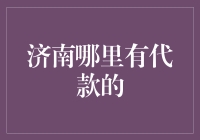 济南哪里有代款的